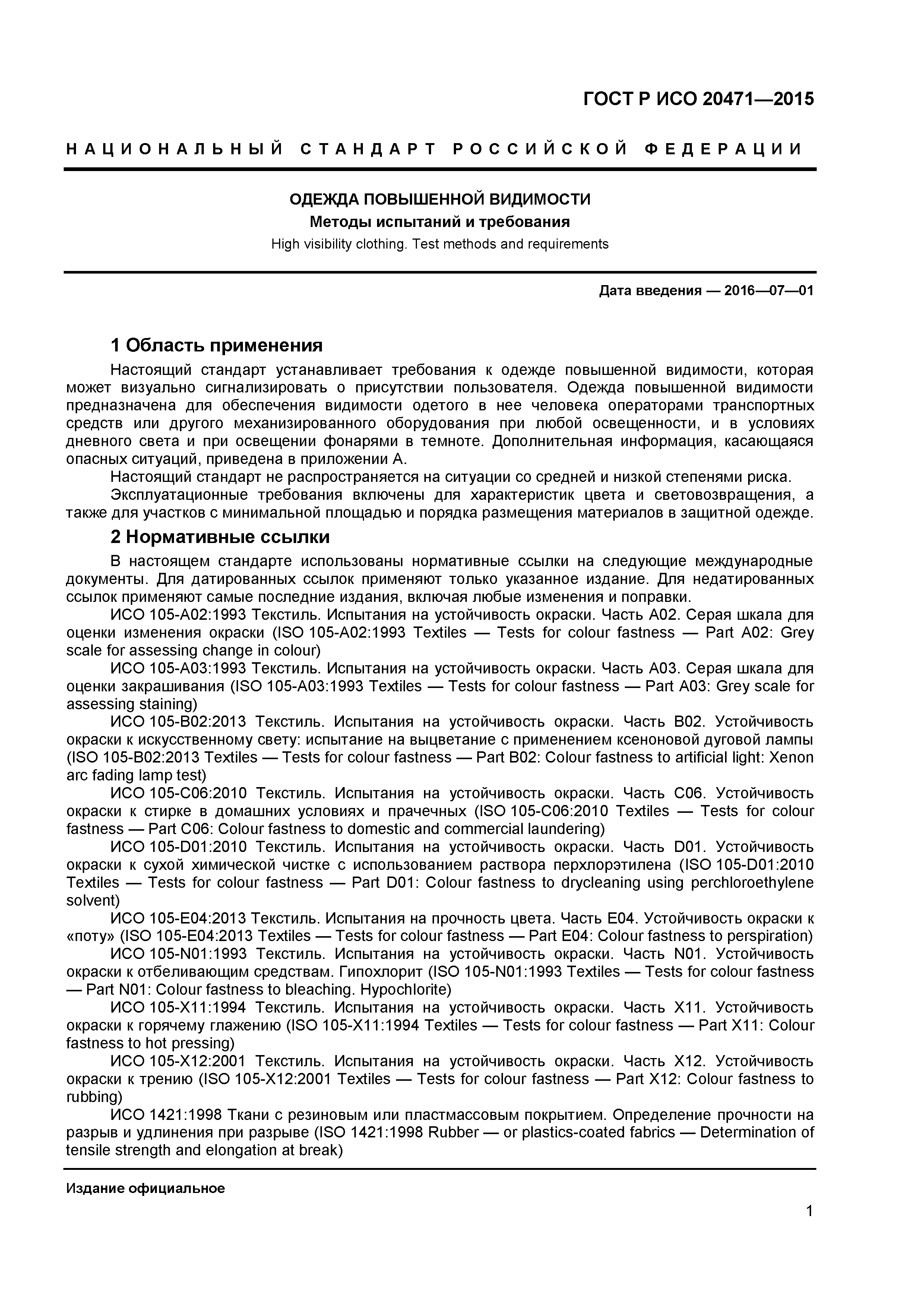 ГОСТ Р ИСО 20471—2015

НАЦИОНАЛЬНЫЙ СТАНДАРТ РОССИЙСКОЙ ФЕДЕРАЦИИ

ОДЕЖДА ПОВЫШЕННОЙ ВИДИМОСТИ
Методы испытаний и требования
High visibility clothing. Test methods and requirements

Дата введения — 2016—07—01

1 Область применения

Настоящий стандарт устанавливает требования к одежде повышенной видимости, которая может визуально сигнализировать о присутствии пользователя. Одежда повышенной видимости предназначена для обеспечения видимости одетого в нее человека операторами транспортных средств или другого механизированного оборудования при любой освещенности, и в условиях дневного света и при освещении фонарями в темноте. Дополнительная информация, касающаяся опасных ситуаций, приведена в приложении А.

Настоящий стандарт не распространяется на ситуации со средней и низкой степенями риска.

Эксплуатационные требования включены для характеристик цвета и световозвращения, а также для участков с минимальной площадью и порядка размещения материалов в защитной одежде.

2 Нормативные ссылки

В настоящем стандарте использованы нормативные ссылки на следующие международные документы. Для датированных ссылок применяют только указанное издание. Для недатированных ссылок применяют самые последние издания, включая любые изменения и поправки.

ИСО 105-А02:1993 Текстиль. Испытания на устойчивость окраски. Часть А02. Серая шкала для оценки изменения окраски (ISO 105-A02:1993 Textiles — Tests for colour fastness — Part A02: Grey scale for assessing change in colour)

ИСО 105-А03:1993 Текстиль. Испытания на устойчивость окраски. Часть А03. Серая шкала для оценки закрашивания (ISO 105-A03:1993 Textiles — Tests for colour fastness — Part A03: Grey scale for assessing staining)

ИСО 105-В02:2013 Текстиль. Испытания на устойчивость окраски. Часть В02. Устойчивость окраски к искусственному свету: испытание на выцветание с применением ксеноновой дуговой лампы (ISO 105-B02:2013 Textiles — Tests for colour fastness — Part B02: Colour fastness to artificial light: Xenon arc fading lamp test)

ИСО 105-С06:2010 Текстиль. Испытания на устойчивость окраски. Часть С06. Устойчивость окраски к стирке в домашних условиях и прачечных (ISO 105-C06:2010 Textiles — Tests for colour fastness — Part C06: Colour fastness to domestic and commercial laundering)

ИСО 105-D01:2010 Текстиль. Испытания на устойчивость окраски. Часть D01. Устойчивость окраски к сухой химической чистке с использованием раствора перхлорэтилена (ISO 105-D01:2010 Textiles — Tests for colour fastness — Part D01: Colour fastness to drycleaning using perchloroethylene solvent)

ИСО 105-Е04:2013 Текстиль. Испытания на прочность цвета. Часть Е04. Устойчивость окраски к «поту» (ISO 105-E04:2013 Textiles — Tests for colour fastness — Part E04: Colour fastness to perspiration)

ИСО 105-N01:1993 Текстиль. Испытания на устойчивость окраски. Часть N01. Устойчивость окраски к отбеливающим средствам. Гипохлорит (ISO 105-N01:1993 Textiles — Tests for colour fastness — Part N01: Colour fastness to bleaching. Hypochlorite)

ИСО 105-Х11:1994 Текстиль. Испытания на устойчивость окраски. Часть Х11. Устойчивость окраски к горячему глажению (ISO 105-X11:1994 Textiles — Tests for colour fastness — Part X11: Colour fastness to hot pressing)

ИСО 105-Х12:2001 Текстиль. Испытания на устойчивость окраски. Часть Х12. Устойчивость окраски к трению (ISO 105-X12:2001 Textiles — Tests for colour fastness — Part X12: Colour fastness to rubbing)

ИСО 1421:1998 Ткани с резиновым или пластмассовым покрытием. Определение прочности на разрыв и удлинения при разрыве (ISO 1421:1998 Rubber — or plastics-coated fabrics — Determination of tensile strength and elongation at break)

Издание официальное

1